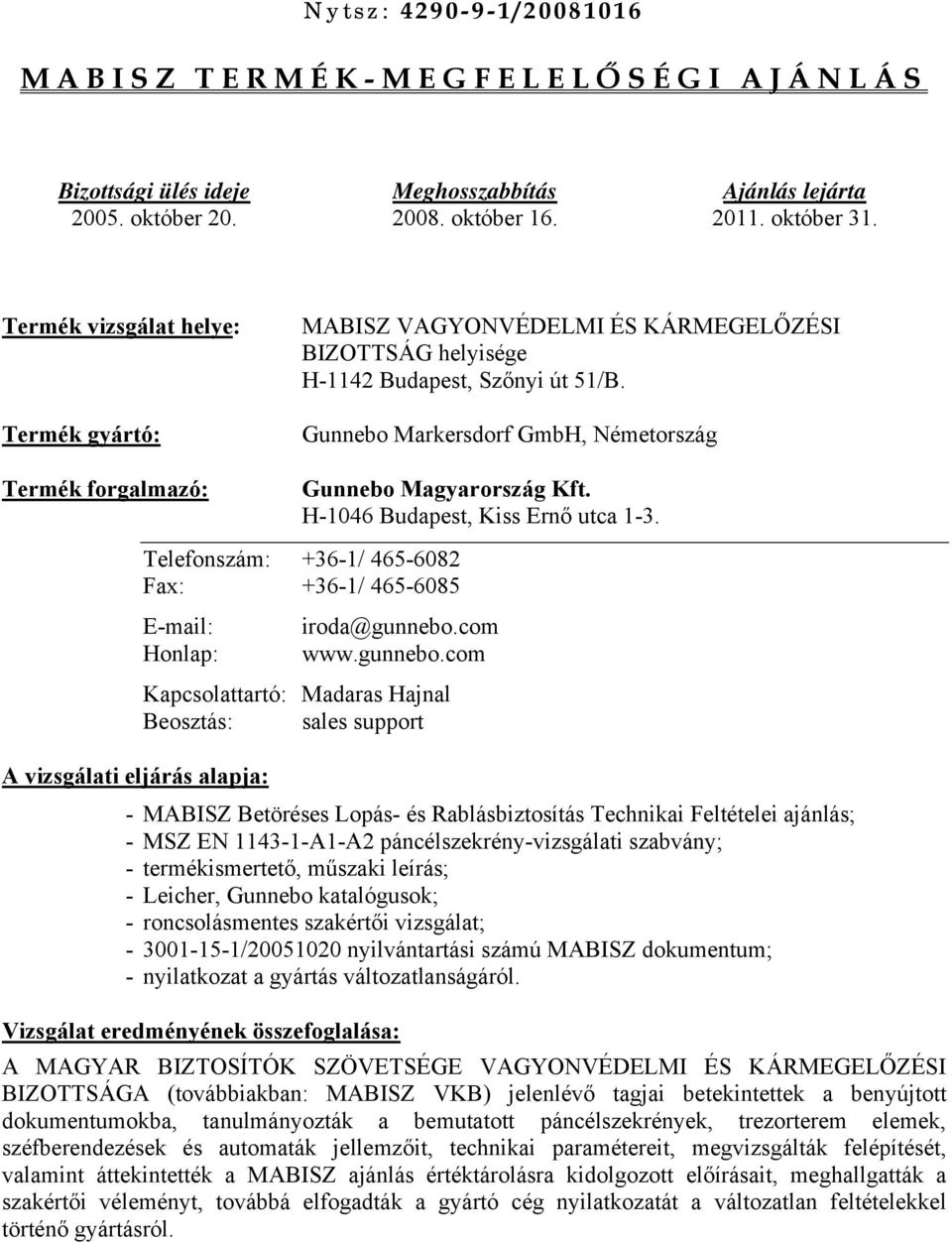 Nytsz: 4290-9-1/20081016

MABISZ TERMÉK-MEGFELELŐSÉGI AJÁNLÁS

| Bizottsági ülés ideje | Meghosszabbítás | Ajánlás lejárta |
|---|---|---|
| 2005. október 20. | 2008. október 16. | 2011. október 31. |

Termék vizsgálat helye: MABISZ VAGYONVÉDELMI ÉS KÁRMEGELŐZÉSI BIZOTTSÁG helyisége H-1142 Budapest, Szőnyi út 51/B.

Termék gyártó: Gunnebo Markersdorf GmbH, Németország

Termék forgalmazó: Gunnebo Magyarország Kft. H-1046 Budapest, Kiss Ernő utca 1-3.

Telefonszám: +36-1/ 465-6082
Fax: +36-1/ 465-6085

E-mail: iroda@gunnebo.com
Honlap: www.gunnebo.com

Kapcsolattartó: Madaras Hajnal
Beosztás: sales support

A vizsgálati eljárás alapja:

- MABISZ Betöréses Lopás- és Rablásbiztosítás Technikai Feltételei ajánlás;
- MSZ EN 1143-1-A1-A2 páncélszekrény-vizsgálati szabvány;
- termékismertető, műszaki leírás;
- Leicher, Gunnebo katalógusok;
- roncsolásmentes szakértői vizsgálat;
- 3001-15-1/20051020 nyilvántartási számú MABISZ dokumentum;
- nyilatkozat a gyártás változatlanságáról.

Vizsgálat eredményének összefoglalása:

A MAGYAR BIZTOSÍTÓK SZÖVETSÉGE VAGYONVÉDELMI ÉS KÁRMEGELŐZÉSI BIZOTTSÁGA (továbbiakban: MABISZ VKB) jelenlévő tagjai betekintettek a benyújtott dokumentumokba, tanulmányozták a bemutatott páncélszekrények, trezorterem elemek, széfberendezések és automaták jellemzőit, technikai paramétereit, megvizsgálták felépítését, valamint áttekintették a MABISZ ajánlás értéktárolásra kidolgozott előírásait, meghallgatták a szakértői véleményt, továbbá elfogadták a gyártó cég nyilatkozatát a változatlan feltételekkel történő gyártásról.